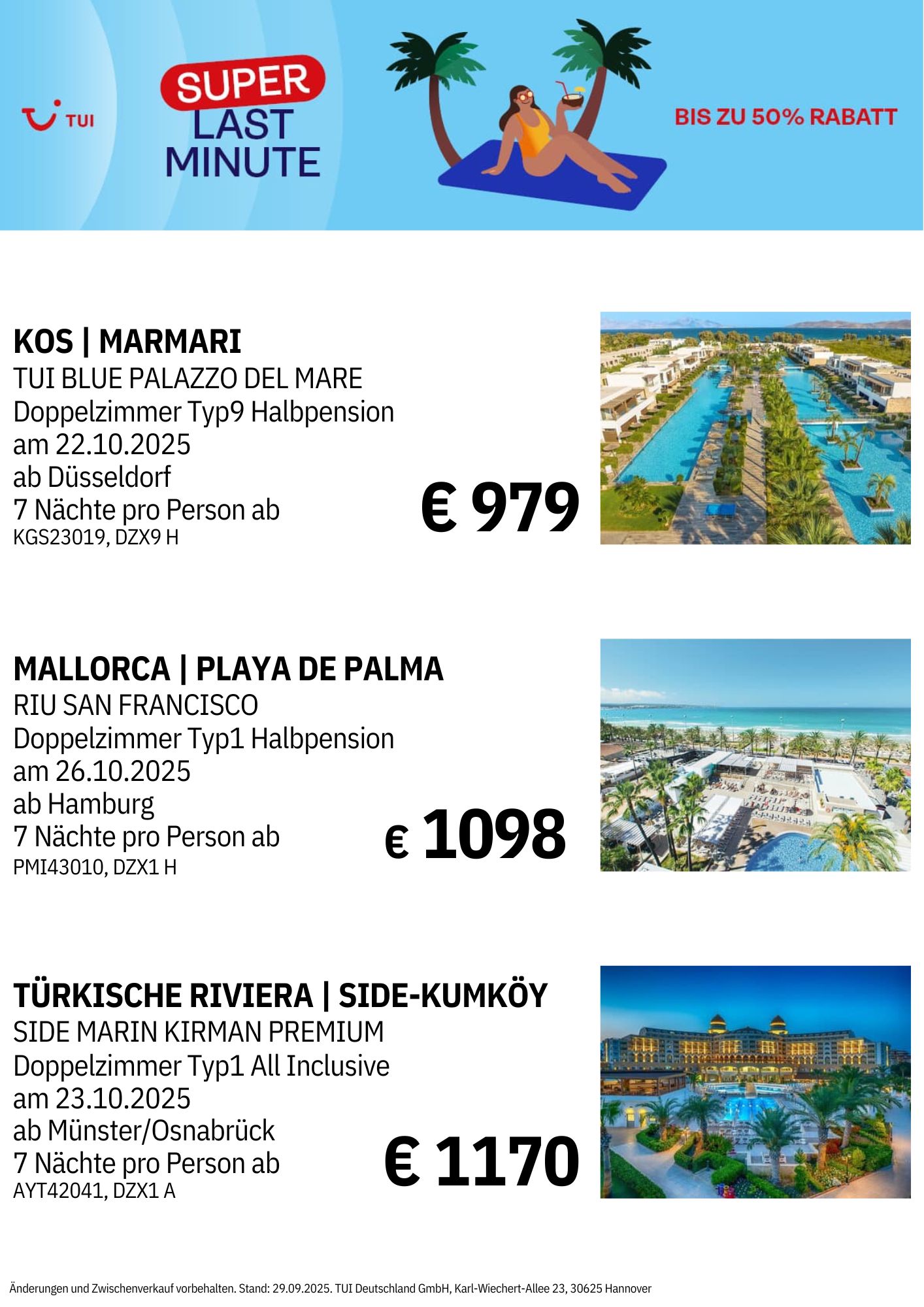 TUI

SUPER
LAST
MINUTE

BIS ZU 50% RABATT

KOS | MARMARI
TUI BLUE PALAZZO DEL MARE
Doppelzimmer Typ9 Halbpension
am 22.10.2025
ab Düsseldorf
7 Nächte pro Person ab
KGS23019, DZX9 H

€ 979

MALLORCA | PLAYA DE PALMA
RIU SAN FRANCISCO
Doppelzimmer Typ1 Halbpension
am 26.10.2025
ab Hamburg
7 Nächte pro Person ab
PMI43010, DZX1 H

€ 1098

TÜRKISCHE RIVIERA | SIDE-KUMKÖY
SIDE MARIN KIRMAN PREMIUM
Doppelzimmer Typ1 All Inclusive
am 23.10.2025
ab Münster/Osnabrück
7 Nächte pro Person ab
AYT42041, DZX1 A

€ 1170

Änderungen und Zwischenverkauf vorbehalten. Stand: 29.09.2025. TUI Deutschland GmbH, Karl-Wiechert-Allee 23, 30625 Hannover